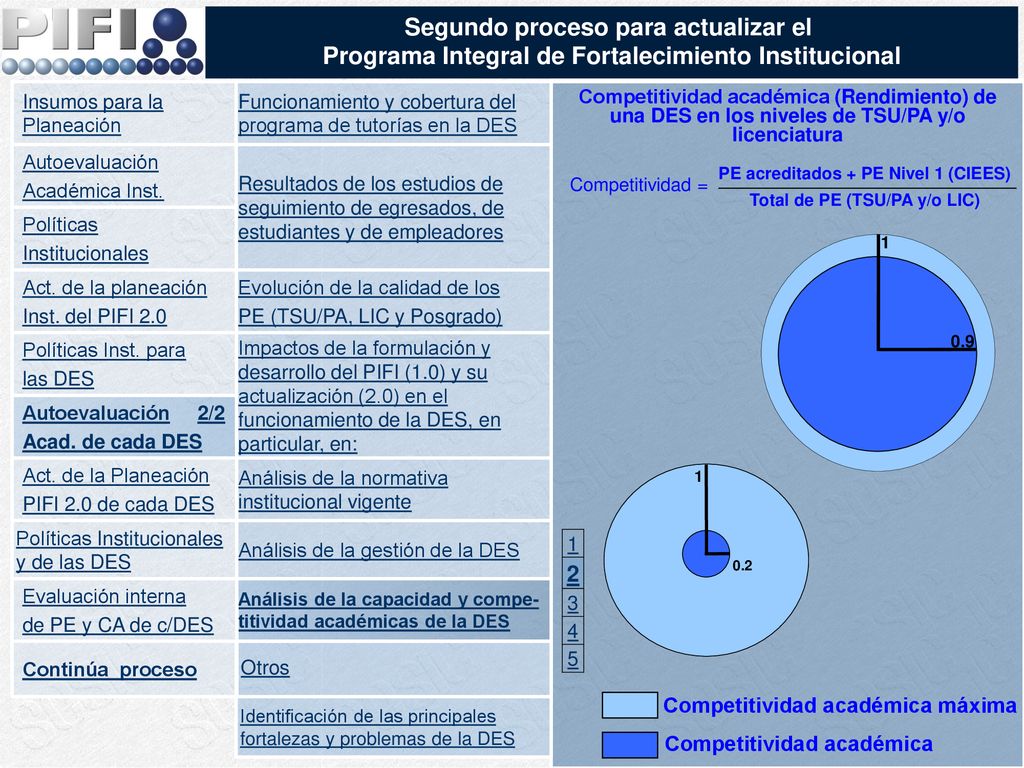 PIFI

Segundo proceso para actualizar el
Programa Integral de Fortalecimiento Institucional

Insumos para la Planeación

Autoevaluación Académica Inst.

Políticas Institucionales

Act. de la planeación Inst. del PIFI 2.0

Políticas Inst. para las DES

Autoevaluación 2/2 Acad. de cada DES

Act. de la Planeación PIFI 2.0 de cada DES

Políticas Institucionales y de las DES

Evaluación interna de PE y CA de c/DES

Continúa proceso

Funcionamiento y cobertura del programa de tutorías en la DES

Resultados de los estudios de seguimiento de egresados, de estudiantes y de empleadores

Evolución de la calidad de los PE (TSU/PA, LIC y Posgrado)

Impactos de la formulación y desarrollo del PIFI (1.0) y su actualización (2.0) en el funcionamiento de la DES, en particular, en:

Análisis de la normativa institucional vigente

Análisis de la gestión de la DES

Análisis de la capacidad y competitividad académicas de la DES

Otros

Identificación de las principales fortalezas y problemas de la DES

Competitividad académica (Rendimiento) de una DES en los niveles de TSU/PA y/o licenciatura

Competitividad = $\frac{\text{PE acreditados + PE Nivel 1 (CIEES)}}{\text{Total de PE (TSU/PA y/o LIC)}}$

1
0.9

1
0.2

1
2
3
4
5

Competitividad académica máxima
Competitividad académica